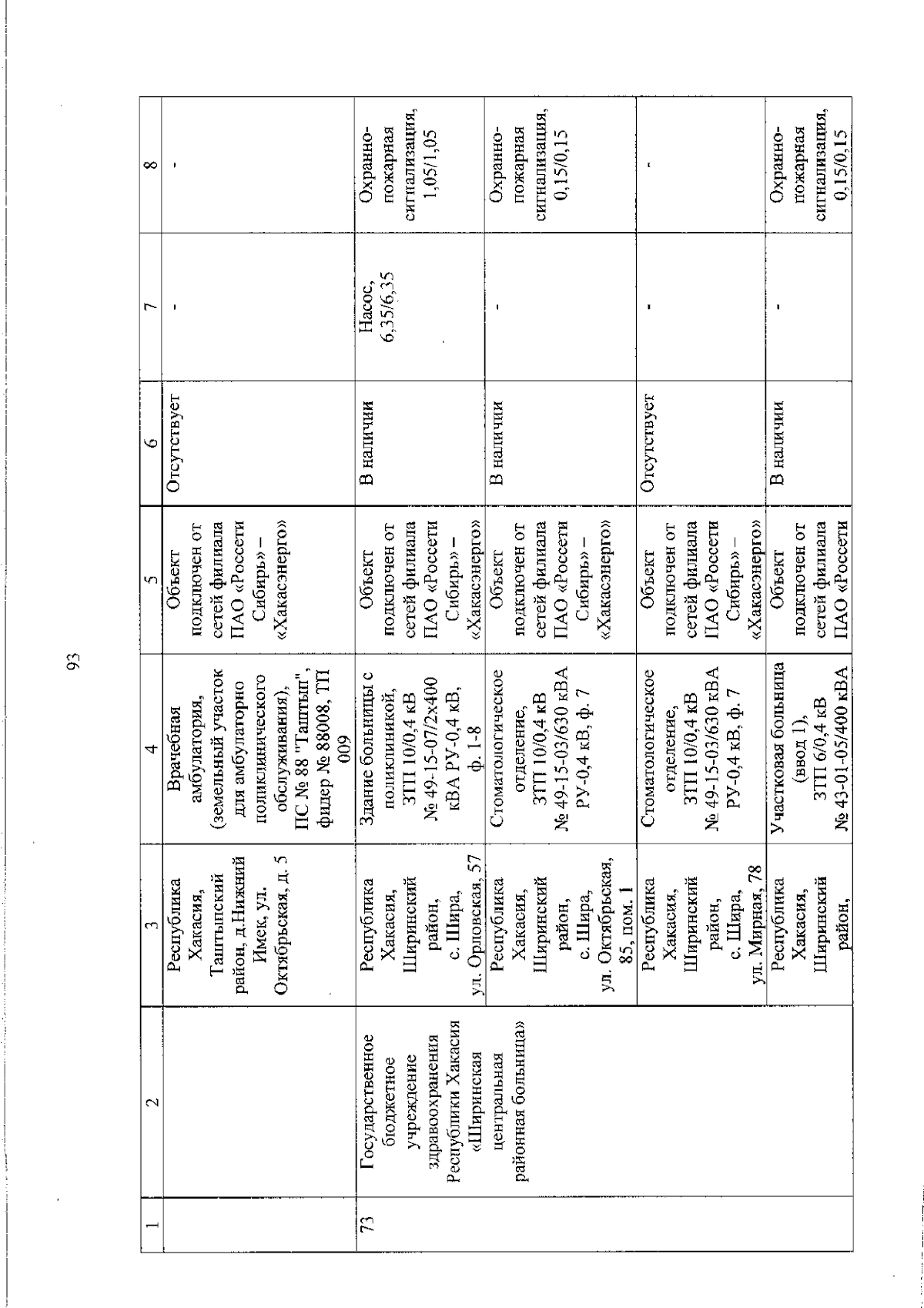 93

| 1 | 2 | 3 | 4 | 5 | 6 | 7 | 8 |
|---|---|---|---|---|---|---|---|
| | | Республика Хакасия, Таштыпский район, д.Нижний Имек, ул. Октябрьская, д. 5 | Врачебная амбулатория, (земельный участок для амбулаторно поликлинического обслуживания), ПС № 88 "Таштып", фидер № 88008, ТП 009 | Объект подключен от сетей филиала ПАО «Россети Сибирь» – «Хакасэнерго» | Отсутствует | - | - |
| 73 | Государственное бюджетное учреждение здравоохранения Республики Хакасия «Ширинская центральная районная больница» | Республика Хакасия, Ширинский район, с. Шира, ул. Орловская, 57 | Здание больницы с поликлиникой, ЗТП 10/0,4 кВ № 49-15-07/2х400 кВА РУ-0,4 кВ, ф. 1-8 | Объект подключен от сетей филиала ПАО «Россети Сибирь» – «Хакасэнерго» | В наличии | Насос, 6,35/6,35 | Охранно-пожарная сигнализация, 1,05/1,05 |
| | | Республика Хакасия, Ширинский район, с. Шира, ул. Октябрьская, 85, пом. 1 | Стоматологическое отделение, ЗТП 10/0,4 кВ № 49-15-03/630 кВА РУ-0,4 кВ, ф. 7 | Объект подключен от сетей филиала ПАО «Россети Сибирь» – «Хакасэнерго» | В наличии | - | Охранно-пожарная сигнализация, 0,15/0,15 |
| | | Республика Хакасия, Ширинский район, с. Шира, ул. Мирная, 78 | Стоматологическое отделение, ЗТП 10/0,4 кВ № 49-15-03/630 кВА РУ-0,4 кВ, ф. 7 | Объект подключен от сетей филиала ПАО «Россети Сибирь» – «Хакасэнерго» | Отсутствует | - | - |
| | | Республика Хакасия, Ширинский район, | Участковая больница (ввод 1), ЗТП 6/0,4 кВ № 43-01-05/400 кВА | Объект подключен от сетей филиала ПАО «Россети | В наличии | - | Охранно-пожарная сигнализация, 0,15/0,15 |